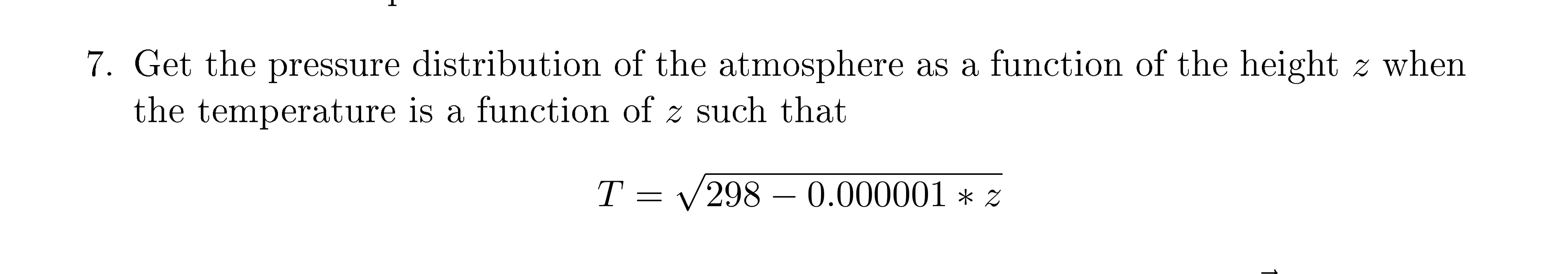 7. Get the pressure distribution of the atmosphere as a function of the height $z$ when the temperature is a function of $z$ such that

$$T = \sqrt{298 - 0.000001 * z}$$